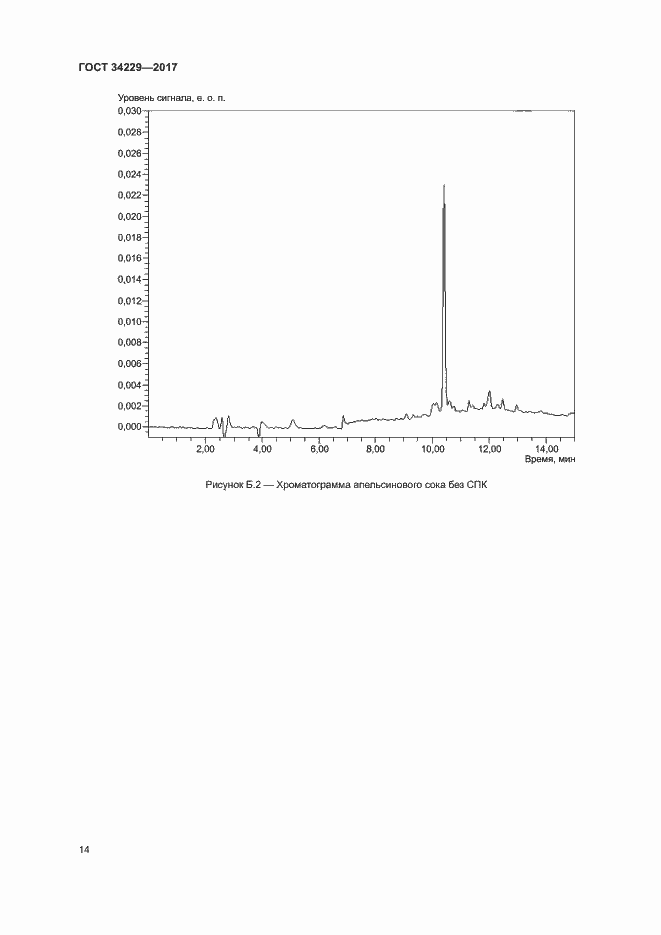 ГОСТ 34229—2017

Уровень сигнала, е. о. п.

0,030
0,028
0,026
0,024
0,022
0,020
0,018
0,016
0,014
0,012
0,010
0,008
0,006
0,004
0,002
0,000

2,00 4,00 6,00 8,00 10,00 12,00 14,00

Время, мин

Рисунок Б.2 — Хроматограмма апельсинового сока без СПК

14